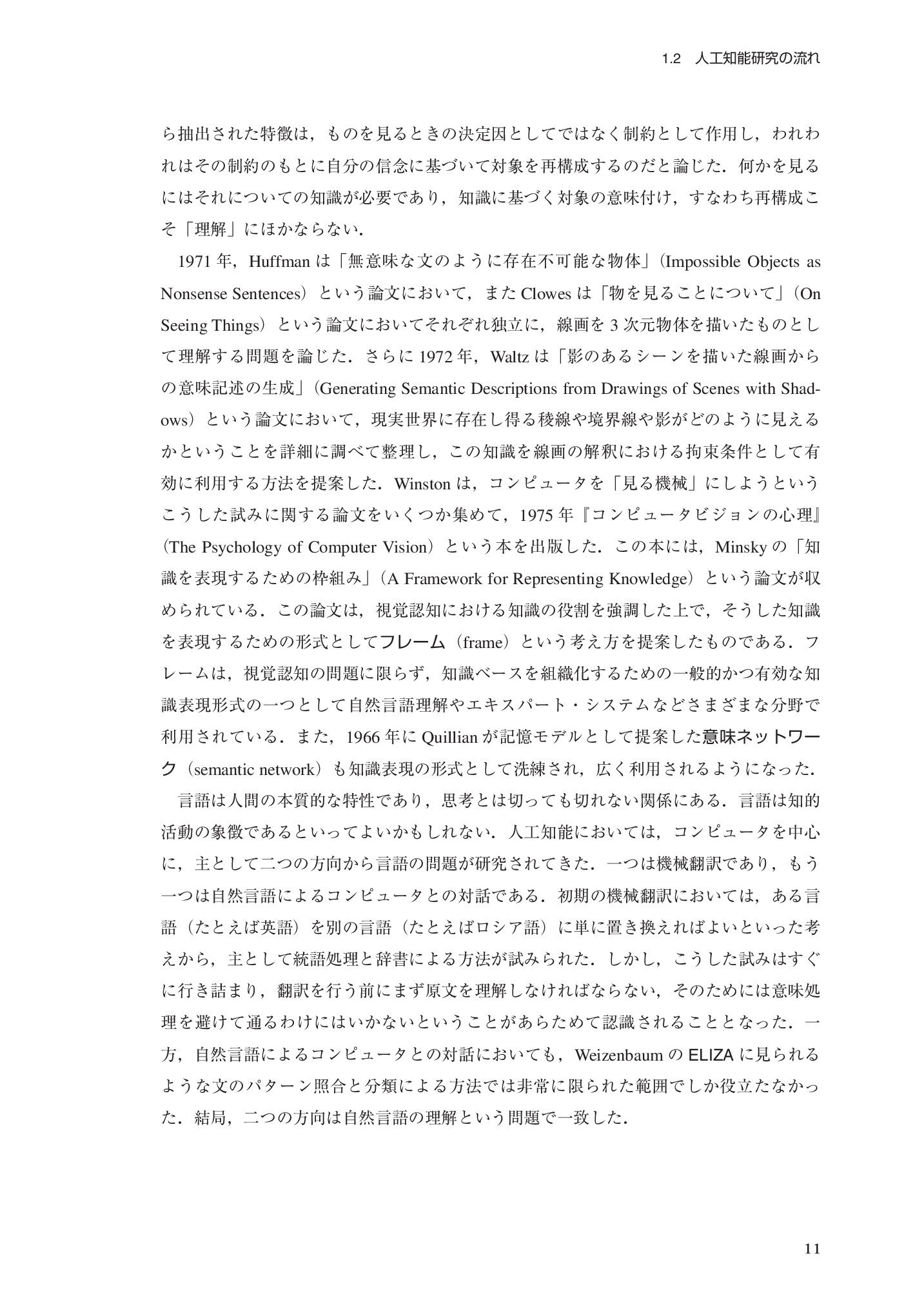 1.2 人工知能研究の流れ

ら抽出された特徴は，ものを見るときの決定因としてではなく制約として作用し，われわれはその制約のもとに自分の信念に基づいて対象を再構成するのだと論じた．何かを見るにはそれについての知識が必要であり，知識に基づく対象の意味付け，すなわち再構成こそ「理解」にほかならない．

1971年，Huffmanは「無意味な文のように存在不可能な物体」(Impossible Objects as Nonsense Sentences）という論文において，またClowesは「物を見ることについて」(On Seeing Things）という論文においてそれぞれ独立に，線画を3次元物体を描いたものとして理解する問題を論じた．さらに1972年，Waltzは「影のあるシーンを描いた線画からの意味記述の生成」(Generating Semantic Descriptions from Drawings of Scenes with Shadows）という論文において，現実世界に存在し得る稜線や境界線や影がどのように見えるかということを詳細に調べて整理し，この知識を線画の解釈における拘束条件として有効に利用する方法を提案した．Winstonは，コンピュータを「見る機械」にしようというこうした試みに関する論文をいくつか集めて，1975年『コンピュータビジョンの心理』(The Psychology of Computer Vision）という本を出版した．この本には，Minskyの「知識を表現するための枠組み」(A Framework for Representing Knowledge）という論文が収められている．この論文は，視覚認知における知識の役割を強調した上で，そうした知識を表現するための形式としてフレーム（frame）という考え方を提案したものである．フレームは，視覚認知の問題に限らず，知識ベースを組織化するための一般的かつ有効な知識表現形式の一つとして自然言語理解やエキスパート・システムなどさまざまな分野で利用されている．また，1966年にQuillianが記憶モデルとして提案した意味ネットワーク（semantic network）も知識表現の形式として洗練され，広く利用されるようになった．

言語は人間の本質的な特性であり，思考とは切っても切れない関係にある．言語は知的活動の象徴であるといってよいかもしれない．人工知能においては，コンピュータを中心に，主として二つの方向から言語の問題が研究されてきた．一つは機械翻訳であり，もう一つは自然言語によるコンピュータとの対話である．初期の機械翻訳においては，ある言語（たとえば英語）を別の言語（たとえばロシア語）に単に置き換えればよいといった考えから，主として統語処理と辞書による方法が試みられた．しかし，こうした試みはすぐに行き詰まり，翻訳を行う前にまず原文を理解しなければならない，そのためには意味処理を避けて通るわけにはいかないということがあらためて認識されることとなった．一方，自然言語によるコンピュータとの対話においても，WeizenbaumのELIZAに見られるような文のパターン照合と分類による方法では非常に限られた範囲でしか役立たなかった．結局，二つの方向は自然言語の理解という問題で一致した．

11